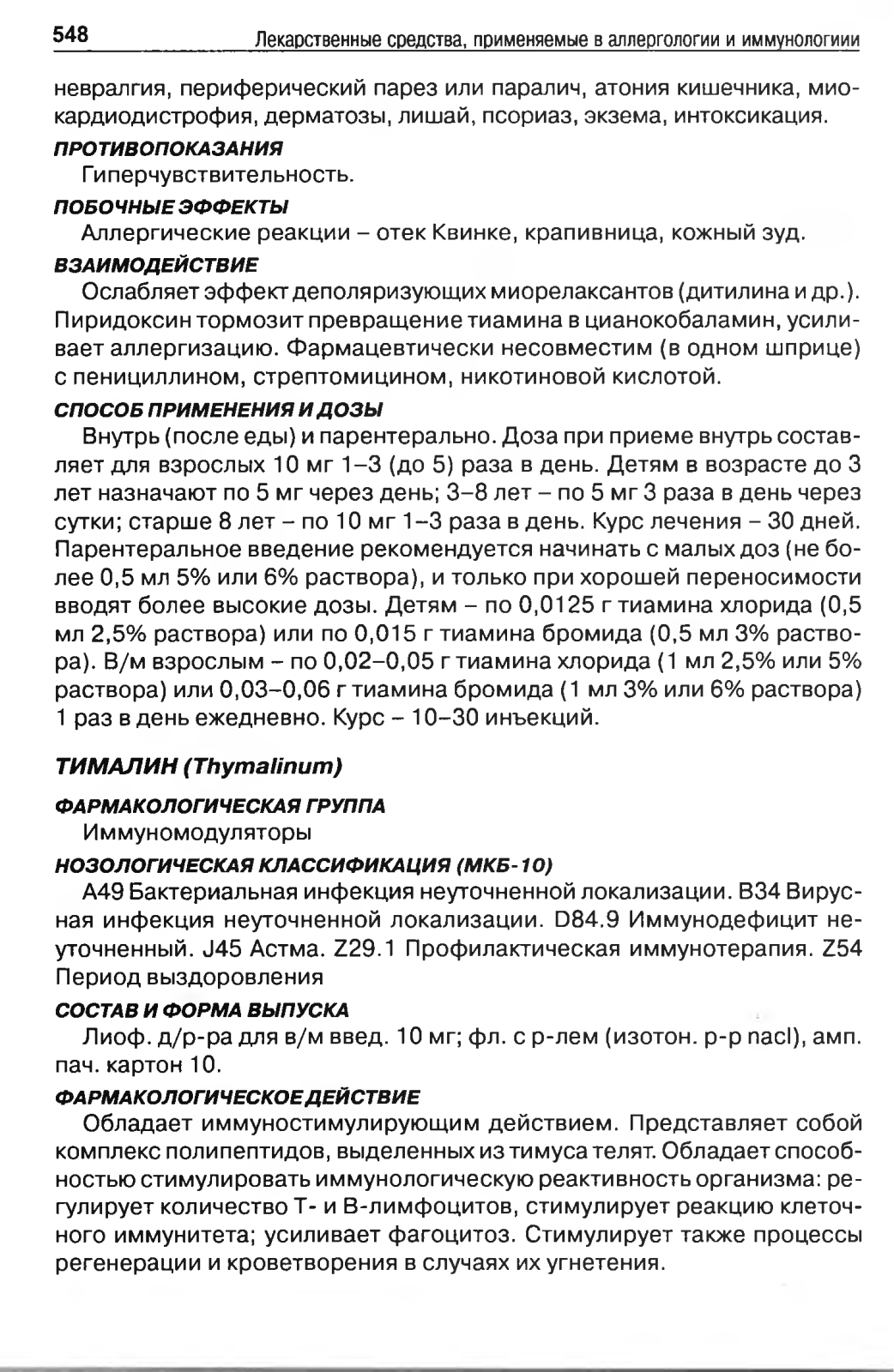 548 Лекарственные средства, применяемые в аллергологии и иммунологиии

невралгия, периферический парез или паралич, атония кишечника, миокардиодистрофия, дерматозы, лишай, псориаз, экзема, интоксикация.

ПРОТИВОПОКАЗАНИЯ

Гиперчувствительность.

ПОБОЧНЫЕ ЭФФЕКТЫ

Аллергические реакции – отек Квинке, крапивница, кожный зуд.

ВЗАИМОДЕЙСТВИЕ

Ослабляет эффект деполяризующих миорелаксантов (дитилина и др.). Пиридоксин тормозит превращение тиамина в цианокобаламин, усиливает аллергизацию. Фармацевтически несовместим (в одном шприце) с пенициллином, стрептомицином, никотиновой кислотой.

СПОСОБ ПРИМЕНЕНИЯ И ДОЗЫ

Внутрь (после еды) и парентерально. Доза при приеме внутрь составляет для взрослых 10 мг 1–3 (до 5) раза в день. Детям в возрасте до 3 лет назначают по 5 мг через день; 3–8 лет – по 5 мг 3 раза в день через сутки; старше 8 лет – по 10 мг 1–3 раза в день. Курс лечения – 30 дней. Парентеральное введение рекомендуется начинать с малых доз (не более 0,5 мл 5% или 6% раствора), и только при хорошей переносимости вводят более высокие дозы. Детям – по 0,0125 г тиамина хлорида (0,5 мл 2,5% раствора) или по 0,015 г тиамина бромида (0,5 мл 3% раствора). В/м взрослым – по 0,02–0,05 г тиамина хлорида (1 мл 2,5% или 5% раствора) или 0,03–0,06 г тиамина бромида (1 мл 3% или 6% раствора) 1 раз в день ежедневно. Курс – 10–30 инъекций.

ТИМАЛИН (Thymalinum)

ФАРМАКОЛОГИЧЕСКАЯ ГРУППА

Иммуномодуляторы

НОЗОЛОГИЧЕСКАЯ КЛАССИФИКАЦИЯ (МКБ-10)

A49 Бактериальная инфекция неуточненной локализации. B34 Вирусная инфекция неуточненной локализации. D84.9 Иммунодефицит неуточненный. J45 Астма. Z29.1 Профилактическая иммунотерапия. Z54 Период выздоровления

СОСТАВ И ФОРМА ВЫПУСКА

Лиоф. д/р-ра для в/м введ. 10 мг; фл. с р-лем (изотон. р-р nacl), амп. пач. картон 10.

ФАРМАКОЛОГИЧЕСКОЕ ДЕЙСТВИЕ

Обладает иммуностимулирующим действием. Представляет собой комплекс полипептидов, выделенных из тимуса телят. Обладает способностью стимулировать иммунологическую реактивность организма: регулирует количество Т- и В-лимфоцитов, стимулирует реакцию клеточного иммунитета; усиливает фагоцитоз. Стимулирует также процессы регенерации и кроветворения в случаях их угнетения.